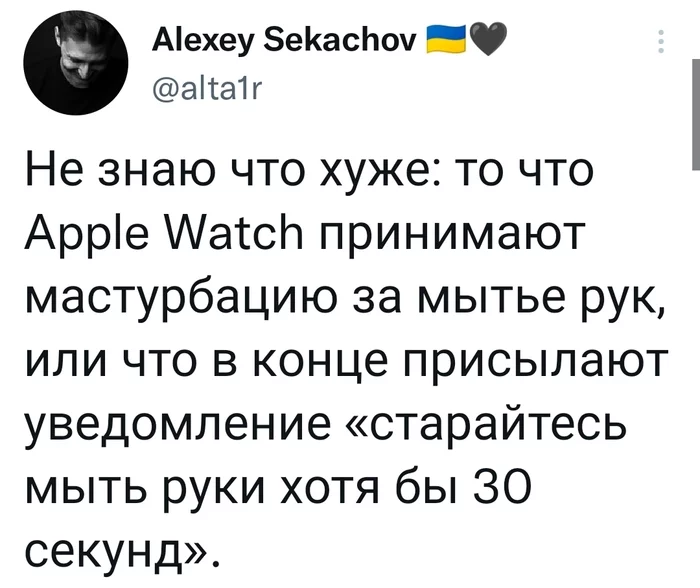 Alexey Sekachov 🇺🇦🖤
@alta1r

Не знаю что хуже: то что Apple Watch принимают мастурбацию за мытье рук, или что в конце присылают уведомление «старайтесь мыть руки хотя бы 30 секунд».